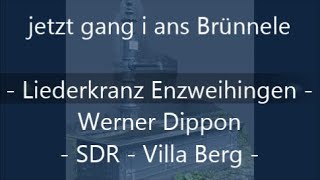 jetzt gang i ans Brünnele

- Liederkranz Enzweihingen -
Werner Dippon
- SDR - Villa Berg -